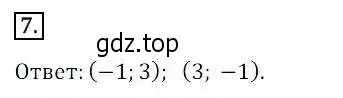 7.

gdz.top

Ответ: $(-1; 3)$; $(3; -1)$.